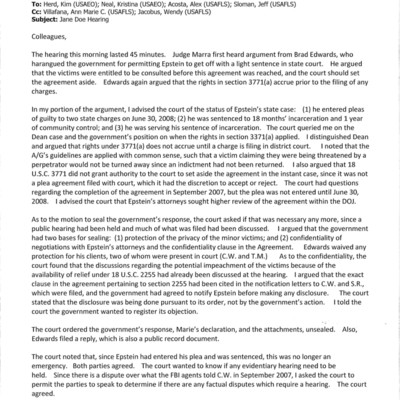 **To:** Herd, Kim (USAEO); Neal, Kristina (USAEO); Acosta, Alex (USAFLS); Sloman, Jeff (USAFLS)
**Cc:** Villafana, Ann Marie C. (USAFLS); Jacobus, Wendy (USAFLS)
**Subject:** Jane Doe Hearing

Colleagues,

The hearing this morning lasted 45 minutes. Judge Marra first heard argument from Brad Edwards, who harangued the government for permitting Epstein to get off with a light sentence in state court. He argued that the victims were entitled to be consulted before this agreement was reached, and the court should set the agreement aside. Edwards again argued that the rights in section 3771(a) accrue prior to the filing of any charges.

In my portion of the argument, I advised the court of the status of Epstein's state case: (1) he entered pleas of guilty to two state charges on June 30, 2008; (2) he was sentenced to 18 months' incarceration and 1 year of community control; and (3) he was serving his sentence of incarceration. The court queried me on the Dean case and the government's position on when the rights in section 3371(a) applied. I distinguished Dean and argued that rights under 3771(a) does not accrue until a charge is filing in district court. I noted that the A/G's guidelines are applied with common sense, such that a victim claiming they were being threatened by a perpetrator would not be turned away since an indictment had not been returned. I also argued that 18 U.S.C. 3771 did not grant authority to the court to set aside the agreement in the instant case, since it was not a plea agreement filed with court, which it had the discretion to accept or reject. The court had questions regarding the completion of the agreement in September 2007, but the plea was not entered until June 30, 2008. I advised the court that Epstein's attorneys sought higher review of the agreement within the DOJ.

As to the motion to seal the government's response, the court asked if that was necessary any more, since a public hearing had been held and much of what was filed had been discussed. I argued that the government had two bases for sealing: (1) protection of the privacy of the minor victims; and (2) confidentiality of negotiations with Epstein's attorneys and the confidentiality clause in the Agreement. Edwards waived any protection for his clients, two of whom were present in court (C.W. and T.M.) As to the confidentiality, the court found that the discussions regarding the potential impeachment of the victims because of the availability of relief under 18 U.S.C. 2255 had already been discussed at the hearing. I argued that the exact clause in the agreement pertaining to section 2255 had been cited in the notification letters to C.W. and S.R., which were filed, and the government had agreed to notify Epstein before making any disclosure. The court stated that the disclosure was being done pursuant to its order, not by the government's action. I told the court the government wanted to register its objection.

The court ordered the government's response, Marie's declaration, and the attachments, unsealed. Also, Edwards filed a reply, which is also a public record document.

The court noted that, since Epstein had entered his plea and was sentenced, this was no longer an emergency. Both parties agreed. The court wanted to know if any evidentiary hearing need to be held. Since there is a dispute over what the FBI agents told C.W. in September 2007, I asked the court to permit the parties to speak to determine if there are any factual disputes which require a hearing. The court agreed.